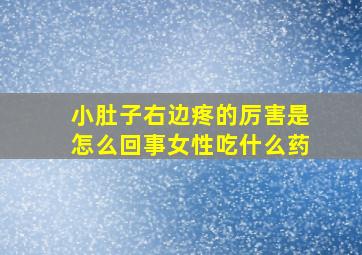 小肚子右边疼的厉害是怎么回事女性吃什么药